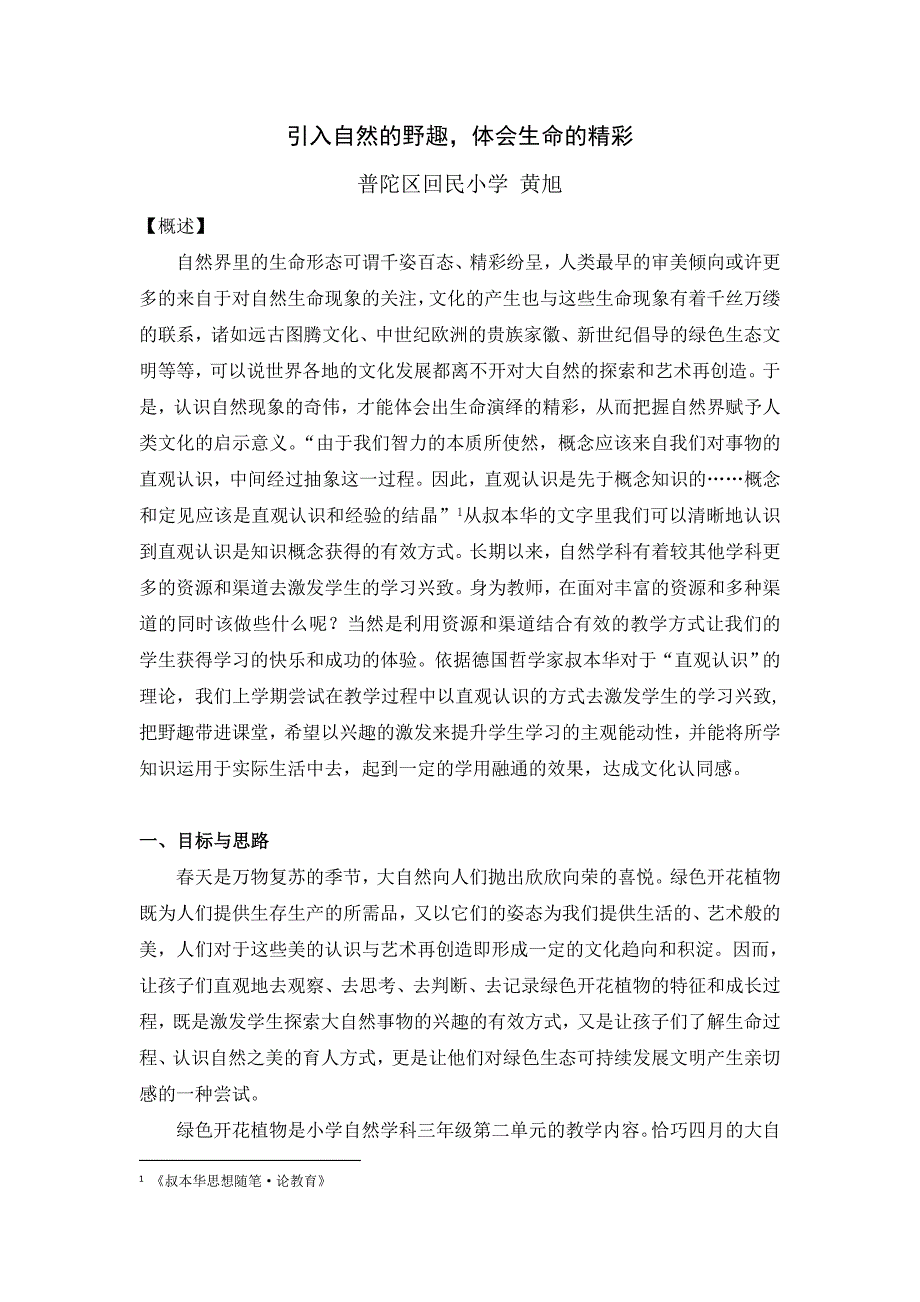 引入自然的野趣，体会生命的精彩

普陀区回民小学 黄旭

【概述】

自然界里的生命形态可谓千姿百态、精彩纷呈，人类最早的审美倾向或许更多的来自于对自然生命现象的关注，文化的产生也与这些生命现象有着千丝万缕的联系，诸如远古图腾文化、中世纪欧洲的贵族家徽、新世纪倡导的绿色生态文明等等，可以说世界各地的文化发展都离不开对大自然的探索和艺术再创造。于是，认识自然现象的奇伟，才能体会出生命演绎的精彩，从而把握自然界赋予人类文化的启示意义。“由于我们智力的本质所使然，概念应该来自我们对事物的直观认识，中间经过抽象这一过程。因此，直观认识是先于概念知识的……概念和定见应该是直观认识和经验的结晶”$^1$从叔本华的文字里我们可以清晰地认识到直观认识是知识概念获得的有效方式。长期以来，自然学科有着较其他学科更多的资源和渠道去激发学生的学习兴致。身为教师，在面对丰富的资源和多种渠道的同时该做些什么呢？当然是利用资源和渠道结合有效的教学方式让我们的学生获得学习的快乐和成功的体验。依据德国哲学家叔本华对于“直观认识”的理论，我们上学期尝试在教学过程中以直观认识的方式去激发学生的学习兴致，把野趣带进课堂，希望以兴趣的激发来提升学生学习的主观能动性，并能将所学知识运用于实际生活中去，起到一定的学用融通的效果，达成文化认同感。

一、目标与思路

春天是万物复苏的季节，大自然向人们抛出欣欣向荣的喜悦。绿色开花植物既为人们提供生存生产的所需品，又以它们的姿态为我们提供生活的、艺术般的美，人们对于这些美的认识与艺术再创造即形成一定的文化趋向和积淀。因而，让孩子们直观地去观察、去思考、去判断、去记录绿色开花植物的特征和成长过程，既是激发学生探索大自然事物的兴趣的有效方式，又是让孩子们了解生命过程、认识自然之美的育人方式，更是让他们对绿色生态可持续发展文明产生亲切感的一种尝试。

绿色开花植物是小学自然学科三年级第二单元的教学内容。恰巧四月的大自

$^1$ 《叔本华思想随笔·论教育》